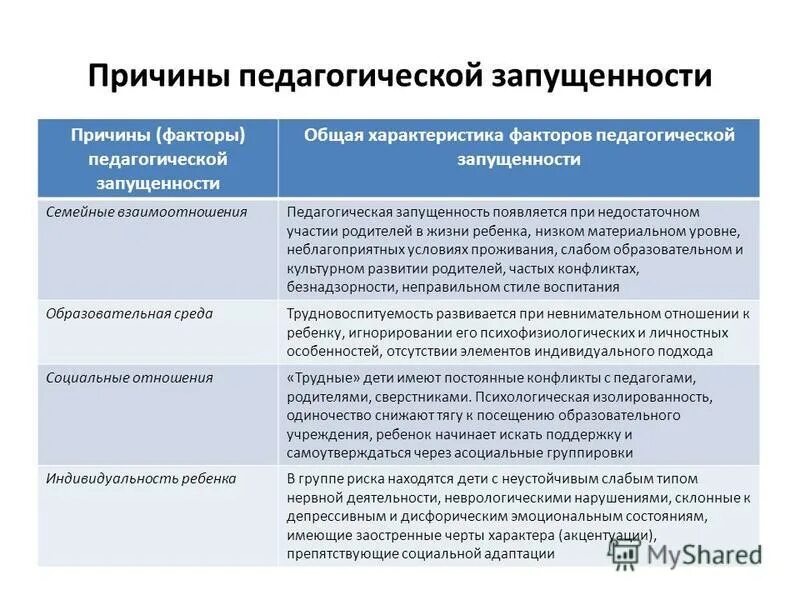 Причины педагогической запущенности

| Причины (факторы) педагогической запущенности | Общая характеристика факторов педагогической запущенности |
|---|---|
| Семейные взаимоотношения | Педагогическая запущенность появляется при недостаточном участии родителей в жизни ребенка, низком материальном уровне, неблагоприятных условиях проживания, слабом образовательном и культурном развитии родителей, частых конфликтах, безнадзорности, неправильном стиле воспитания |
| Образовательная среда | Трудновоспитуемость развивается при невнимательном отношении к ребенку, игнорировании его психофизиологических и личностных особенностей, отсутствии элементов индивидуального подхода |
| Социальные отношения | «Трудные» дети имеют постоянные конфликты с педагогами, родителями, сверстниками. Психологическая изолированность, одиночество снижают тягу к посещению образовательного учреждения, ребенок начинает искать поддержку и самоутверждаться через асоциальные группировки |
| Индивидуальность ребенка | В группе риска находятся дети с неустойчивым слабым типом нервной деятельности, неврологическими нарушениями, склонные к депрессивным и дисфорическим эмоциональным состояниям, имеющие заостренные черты характера (акцентуации), препятствующие социальной адаптации |

MyShared